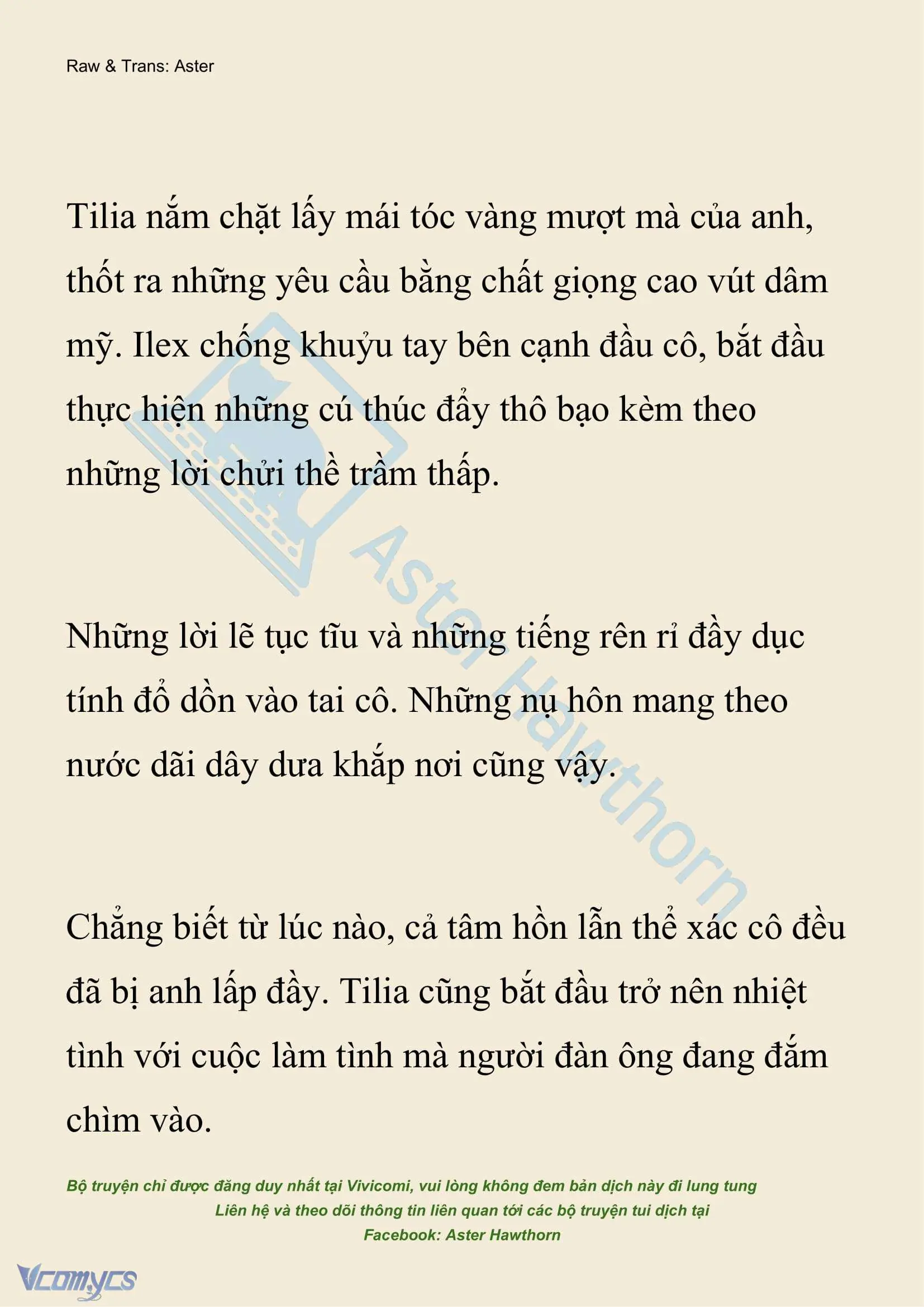 Raw & Trans: Aster

Tilia nắm chặt lấy mái tóc vàng mượt mà của anh, thốt ra những yêu cầu bằng chất giọng cao vút dâm mỹ. Ilex chống khuỷu tay bên cạnh đầu cô, bắt đầu thực hiện những cú thúc đẩy thô bạo kèm theo những lời chửi thề trầm thấp.

Những lời lẽ tục tĩu và những tiếng rên rỉ đầy dục tính đổ dồn vào tai cô. Những nụ hôn mang theo nước dãi dây dưa khắp nơi cũng vậy.

Chẳng biết từ lúc nào, cả tâm hồn lẫn thể xác cô đều đã bị anh lấp đầy. Tilia cũng bắt đầu trở nên nhiệt tình với cuộc làm tình mà người đàn ông đang đắm chìm vào.

Aster Hawthorn

Bộ truyện chỉ được đăng duy nhất tại Vivicomi, vui lòng không đem bản dịch này đi lung tung
Liên hệ và theo dõi thông tin liên quan tới các bộ truyện tui dịch tại
Facebook: Aster Hawthorn

Vcomycs